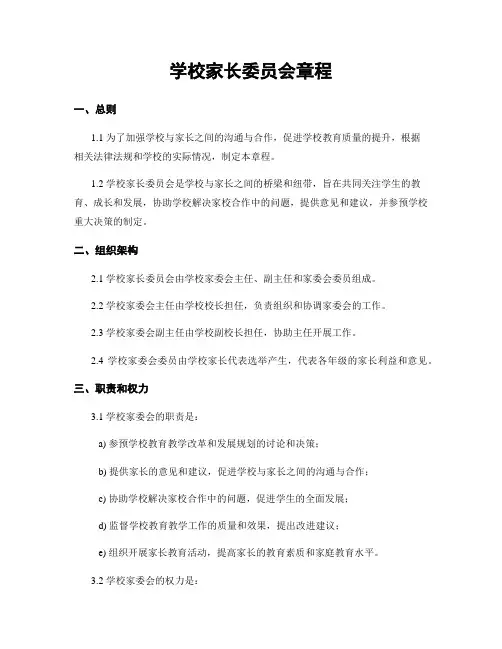 学校家长委员会章程

一、总则

1.1 为了加强学校与家长之间的沟通与合作，促进学校教育质量的提升，根据相关法律法规和学校的实际情况，制定本章程。

1.2 学校家长委员会是学校与家长之间的桥梁和纽带，旨在共同关注学生的教育、成长和发展，协助学校解决家校合作中的问题，提供意见和建议，并参预学校重大决策的制定。

二、组织架构

2.1 学校家长委员会由学校家委会主任、副主任和家委会委员组成。

2.2 学校家委会主任由学校校长担任，负责组织和协调家委会的工作。

2.3 学校家委会副主任由学校副校长担任，协助主任开展工作。

2.4 学校家委会委员由学校家长代表选举产生，代表各年级的家长利益和意见。

三、职责和权力

3.1 学校家委会的职责是：

a) 参预学校教育教学改革和发展规划的讨论和决策；

b) 提供家长的意见和建议，促进学校与家长之间的沟通与合作；

c) 协助学校解决家校合作中的问题，促进学生的全面发展；

d) 监督学校教育教学工作的质量和效果，提出改进建议；

e) 组织开展家长教育活动，提高家长的教育素质和家庭教育水平。

3.2 学校家委会的权力是：